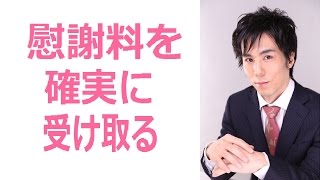 慰謝料を
確実に
受け取る